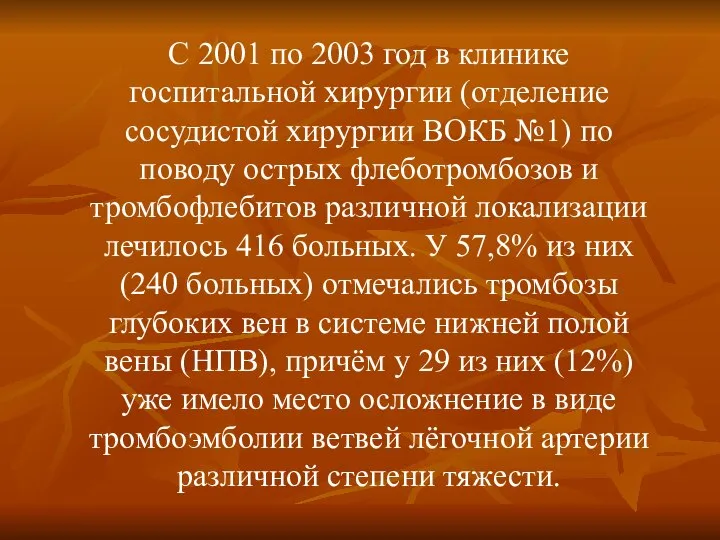 С 2001 по 2003 год в клинике госпитальной хирургии (отделение сосудистой хирургии ВОКБ №1) по поводу острых флеботромбозов и тромбофлебитов различной локализации лечилось 416 больных. У 57,8% из них (240 больных) отмечались тромбозы глубоких вен в системе нижней полой вены (НПВ), причём у 29 из них (12%) уже имело место осложнение в виде тромбоэмболии ветвей лёгочной артерии различной степени тяжести.